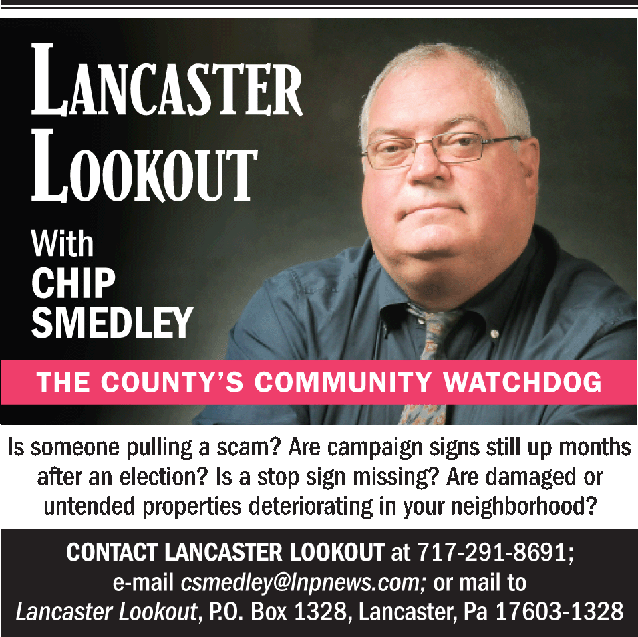 LANCASTER LOOKOUT

With
CHIP
SMEDLEY

THE COUNTY'S COMMUNITY WATCHDOG

Is someone pulling a scam? Are campaign signs still up months after an election? Is a stop sign missing? Are damaged or untended properties deteriorating in your neighborhood?

CONTACT LANCASTER LOOKOUT at 717-291-8691; e-mail csmedley@lnpnews.com; or mail to Lancaster Lookout, P.O. Box 1328, Lancaster, Pa 17603-1328